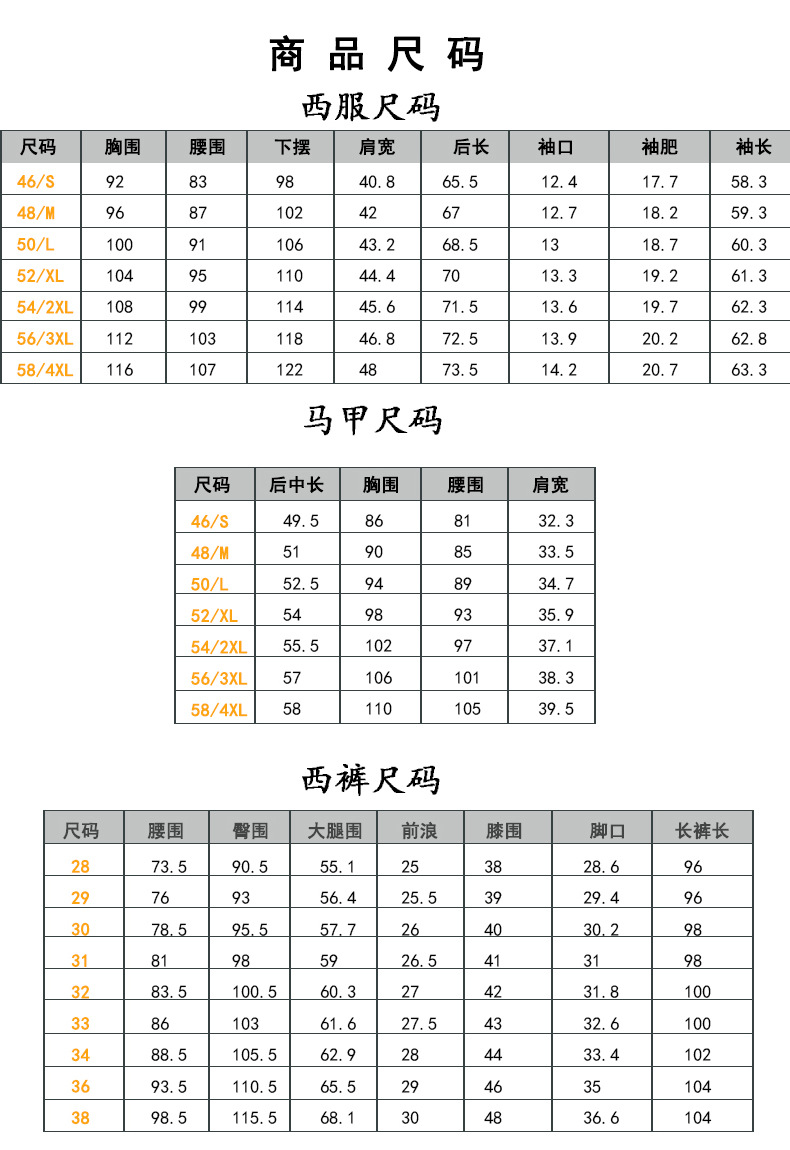 商品尺码

西服尺码

| 尺码 | 胸围 | 腰围 | 下摆 | 肩宽 | 后长 | 袖口 | 袖肥 | 袖长 |
|---|---|---|---|---|---|---|---|---|
| 46/S | 92 | 83 | 98 | 40.8 | 65.5 | 12.4 | 17.7 | 58.3 |
| 48/M | 96 | 87 | 102 | 42 | 67 | 12.7 | 18.2 | 59.3 |
| 50/L | 100 | 91 | 106 | 43.2 | 68.5 | 13 | 18.7 | 60.3 |
| 52/XL | 104 | 95 | 110 | 44.4 | 70 | 13.3 | 19.2 | 61.3 |
| 54/2XL | 108 | 99 | 114 | 45.6 | 71.5 | 13.6 | 19.7 | 62.3 |
| 56/3XL | 112 | 103 | 118 | 46.8 | 72.5 | 13.9 | 20.2 | 62.8 |
| 58/4XL | 116 | 107 | 122 | 48 | 73.5 | 14.2 | 20.7 | 63.3 |

马甲尺码

| 尺码 | 后中长 | 胸围 | 腰围 | 肩宽 |
|---|---|---|---|---|
| 46/S | 49.5 | 86 | 81 | 32.3 |
| 48/M | 51 | 90 | 85 | 33.5 |
| 50/L | 52.5 | 94 | 89 | 34.7 |
| 52/XL | 54 | 98 | 93 | 35.9 |
| 54/2XL | 55.5 | 102 | 97 | 37.1 |
| 56/3XL | 57 | 106 | 101 | 38.3 |
| 58/4XL | 58 | 110 | 105 | 39.5 |

西裤尺码

| 尺码 | 腰围 | 臀围 | 大腿围 | 前浪 | 膝围 | 脚口 | 长裤长 |
|---|---|---|---|---|---|---|---|
| 28 | 73.5 | 90.5 | 55.1 | 25 | 38 | 28.6 | 96 |
| 29 | 76 | 93 | 56.4 | 25.5 | 39 | 29.4 | 96 |
| 30 | 78.5 | 95.5 | 57.7 | 26 | 40 | 30.2 | 98 |
| 31 | 81 | 98 | 59 | 26.5 | 41 | 31 | 98 |
| 32 | 83.5 | 100.5 | 60.3 | 27 | 42 | 31.8 | 100 |
| 33 | 86 | 103 | 61.6 | 27.5 | 43 | 32.6 | 100 |
| 34 | 88.5 | 105.5 | 62.9 | 28 | 44 | 33.4 | 102 |
| 36 | 93.5 | 110.5 | 65.5 | 29 | 46 | 35 | 104 |
| 38 | 98.5 | 115.5 | 68.1 | 30 | 48 | 36.6 | 104 |